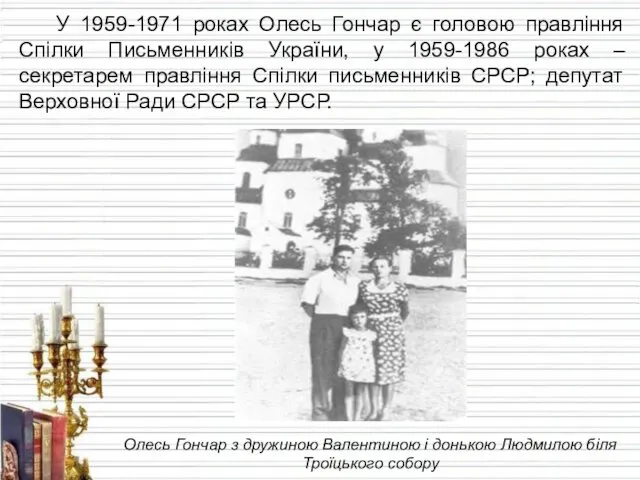 У 1959-1971 роках Олесь Гончар є головою правління Спілки Письменників України, у 1959-1986 роках – секретарем правління Спілки письменників СРСР; депутат Верховної Ради СРСР та УРСР.

Олесь Гончар з дружиною Валентиною і донькою Людмилою біля Троїцького собору